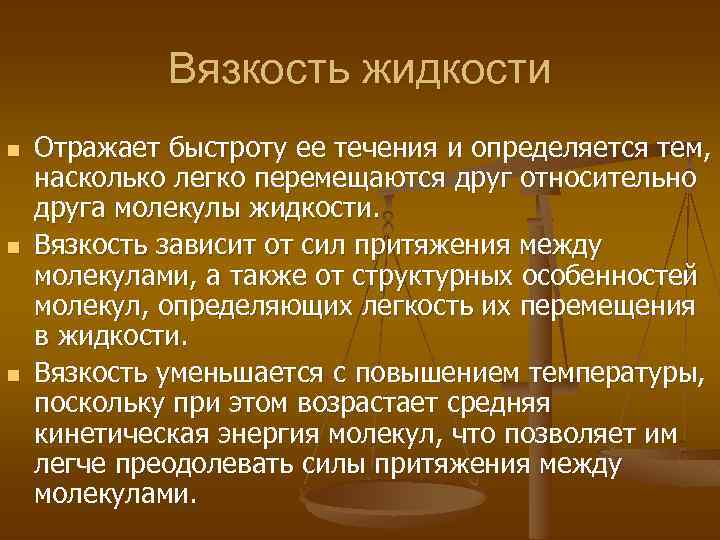 Вязкость жидкости

Отражает быстроту ее течения и определяется тем, насколько легко перемещаются друг относительно друга молекулы жидкости.

Вязкость зависит от сил притяжения между молекулами, а также от структурных особенностей молекул, определяющих легкость их перемещения в жидкости.

Вязкость уменьшается с повышением температуры, поскольку при этом возрастает средняя кинетическая энергия молекул, что позволяет им легче преодолевать силы притяжения между молекулами.